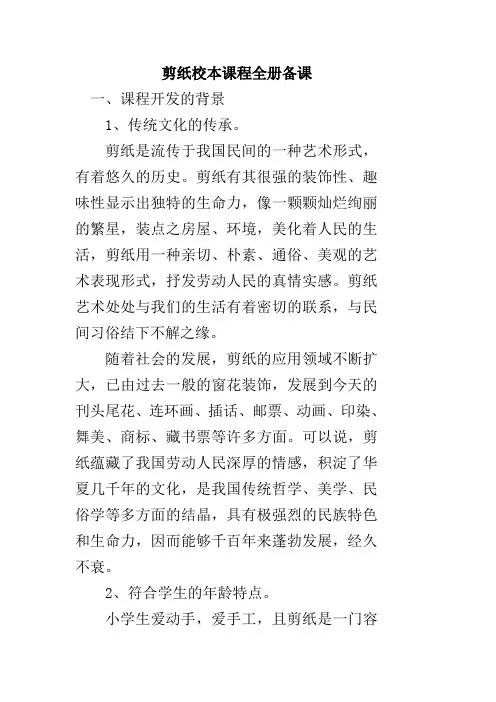 剪纸校本课程全册备课

一、课程开发的背景

1、传统文化的传承。

剪纸是流传于我国民间的一种艺术形式，有着悠久的历史。剪纸有其很强的装饰性、趣味性显示出独特的生命力，像一颗颗灿烂绚丽的繁星，装点之房屋、环境，美化着人民的生活，剪纸用一种亲切、朴素、通俗、美观的艺术表现形式，抒发劳动人民的真情实感。剪纸艺术处处与我们的生活有着密切的联系，与民间习俗结下不解之缘。

随着社会的发展，剪纸的应用领域不断扩大，已由过去一般的窗花装饰，发展到今天的刊头尾花、连环画、插话、邮票、动画、印染、舞美、商标、藏书票等许多方面。可以说，剪纸蕴藏了我国劳动人民深厚的情感，积淀了华夏几千年的文化，是我国传统哲学、美学、民俗学等多方面的结晶，具有极强烈的民族特色和生命力，因而能够千百年来蓬勃发展，经久不衰。

2、符合学生的年龄特点。

小学生爱动手，爱手工，且剪纸是一门容